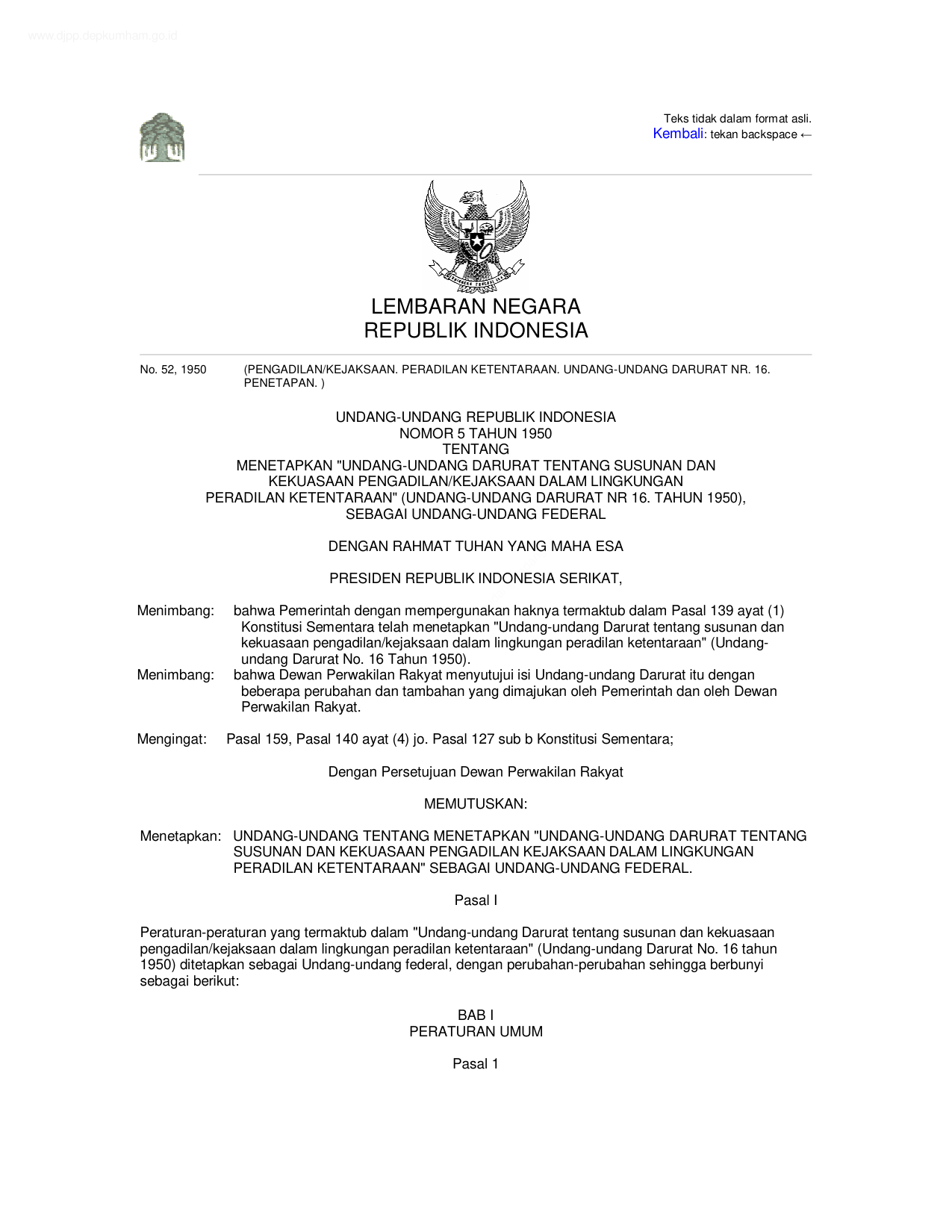 www.djpp.depkumham.go.id

Teks tidak dalam format asli.
Kembali: tekan backspace ←

LEMBARAN NEGARA
REPUBLIK INDONESIA

No. 52, 1950 (PENGADILAN/KEJAKSAAN. PERADILAN KETENTARAAN. UNDANG-UNDANG DARURAT NR. 16. PENETAPAN. )

UNDANG-UNDANG REPUBLIK INDONESIA
NOMOR 5 TAHUN 1950
TENTANG
MENETAPKAN "UNDANG-UNDANG DARURAT TENTANG SUSUNAN DAN KEKUASAAN PENGADILAN/KEJAKSAAN DALAM LINGKUNGAN PERADILAN KETENTARAAN" (UNDANG-UNDANG DARURAT NR 16. TAHUN 1950), SEBAGAI UNDANG-UNDANG FEDERAL

DENGAN RAHMAT TUHAN YANG MAHA ESA

PRESIDEN REPUBLIK INDONESIA SERIKAT,

Menimbang: bahwa Pemerintah dengan mempergunakan haknya termaktub dalam Pasal 139 ayat (1) Konstitusi Sementara telah menetapkan "Undang-undang Darurat tentang susunan dan kekuasaan pengadilan/kejaksaan dalam lingkungan peradilan ketentaraan" (Undang-undang Darurat No. 16 Tahun 1950).
Menimbang: bahwa Dewan Perwakilan Rakyat menyutujui isi Undang-undang Darurat itu dengan beberapa perubahan dan tambahan yang dimajukan oleh Pemerintah dan oleh Dewan Perwakilan Rakyat.

Mengingat: Pasal 159, Pasal 140 ayat (4) jo. Pasal 127 sub b Konstitusi Sementara;

Dengan Persetujuan Dewan Perwakilan Rakyat

MEMUTUSKAN:

Menetapkan: UNDANG-UNDANG TENTANG MENETAPKAN "UNDANG-UNDANG DARURAT TENTANG SUSUNAN DAN KEKUASAAN PENGADILAN KEJAKSAAN DALAM LINGKUNGAN PERADILAN KETENTARAAN" SEBAGAI UNDANG-UNDANG FEDERAL.

Pasal I

Peraturan-peraturan yang termaktub dalam "Undang-undang Darurat tentang susunan dan kekuasaan pengadilan/kejaksaan dalam lingkungan peradilan ketentaraan" (Undang-undang Darurat No. 16 tahun 1950) ditetapkan sebagai Undang-undang federal, dengan perubahan-perubahan sehingga berbunyi sebagai berikut:

BAB I
PERATURAN UMUM

Pasal 1